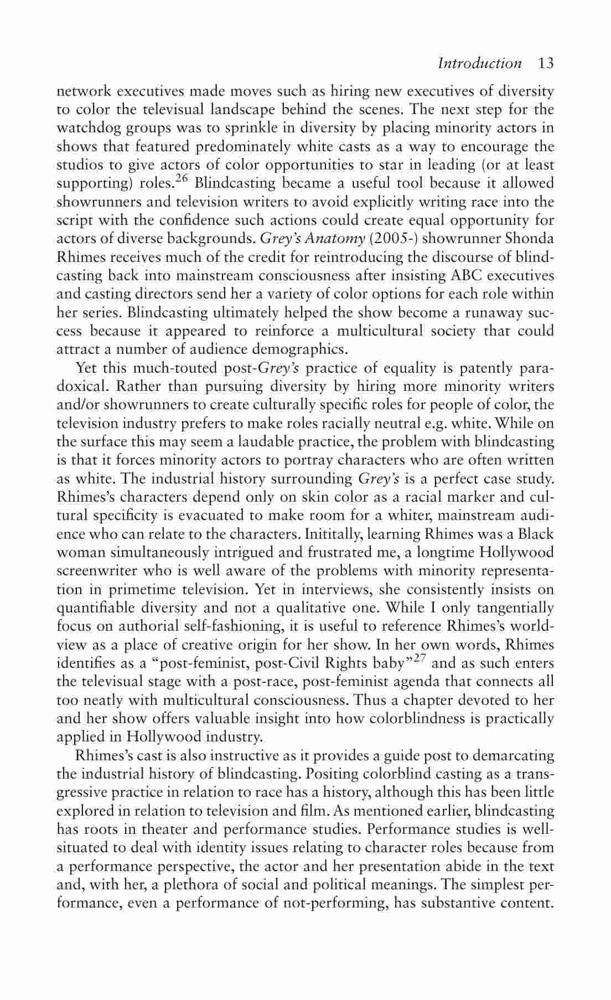 Introduction 13

network executives made moves such as hiring new executives of diversity to color the televisual landscape behind the scenes. The next step for the watchdog groups was to sprinkle in diversity by placing minority actors in shows that featured predominately white casts as a way to encourage the studios to give actors of color opportunities to star in leading (or at least supporting) roles.$^{26}$ Blindcasting became a useful tool because it allowed showrunners and television writers to avoid explicitly writing race into the script with the confidence such actions could create equal opportunity for actors of diverse backgrounds. Grey's Anatomy (2005-) showrunner Shonda Rhimes receives much of the credit for reintroducing the discourse of blindcasting back into mainstream consciousness after insisting ABC executives and casting directors send her a variety of color options for each role within her series. Blindcasting ultimately helped the show become a runaway success because it appeared to reinforce a multicultural society that could attract a number of audience demographics.

Yet this much-touted post-Grey's practice of equality is patently paradoxical. Rather than pursuing diversity by hiring more minority writers and/or showrunners to create culturally specific roles for people of color, the television industry prefers to make roles racially neutral e.g. white. While on the surface this may seem a laudable practice, the problem with blindcasting is that it forces minority actors to portray characters who are often written as white. The industrial history surrounding Grey's is a perfect case study. Rhimes's characters depend only on skin color as a racial marker and cultural specificity is evacuated to make room for a whiter, mainstream audience who can relate to the characters. Inititally, learning Rhimes was a Black woman simultaneously intrigued and frustrated me, a longtime Hollywood screenwriter who is well aware of the problems with minority representation in primetime television. Yet in interviews, she consistently insists on quantifiable diversity and not a qualitative one. While I only tangentially focus on authorial self-fashioning, it is useful to reference Rhimes's worldview as a place of creative origin for her show. In her own words, Rhimes identifies as a "post-feminist, post-Civil Rights baby"$^{27}$ and as such enters the televisual stage with a post-race, post-feminist agenda that connects all too neatly with multicultural consciousness. Thus a chapter devoted to her and her show offers valuable insight into how colorblindness is practically applied in Hollywood industry.

Rhimes's cast is also instructive as it provides a guide post to demarcating the industrial history of blindcasting. Positing colorblind casting as a transgressive practice in relation to race has a history, although this has been little explored in relation to television and film. As mentioned earlier, blindcasting has roots in theater and performance studies. Performance studies is well-situated to deal with identity issues relating to character roles because from a performance perspective, the actor and her presentation abide in the text and, with her, a plethora of social and political meanings. The simplest performance, even a performance of not-performing, has substantive content.